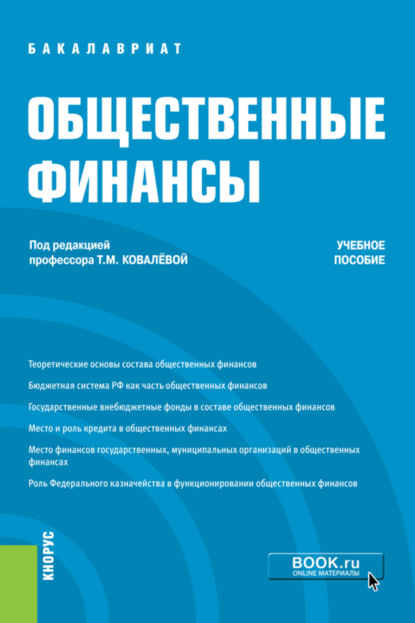 БАКАЛАВРИАТ

ОБЩЕСТВЕННЫЕ ФИНАНСЫ

Под редакцией профессора Т.М. КОВАЛЁВОЙ

УЧЕБНОЕ ПОСОБИЕ

Теоретические основы состава общественных финансов

Бюджетная система РФ как часть общественных финансов

Государственные внебюджетные фонды в составе общественных финансов

Место и роль кредита в общественных финансах

Место финансов государственных, муниципальных организаций в общественных финансах

Роль Федерального казначейства в функционировании общественных финансов

КНОРУС

BOOK.ru
ONLINE МАТЕРИАЛЫ